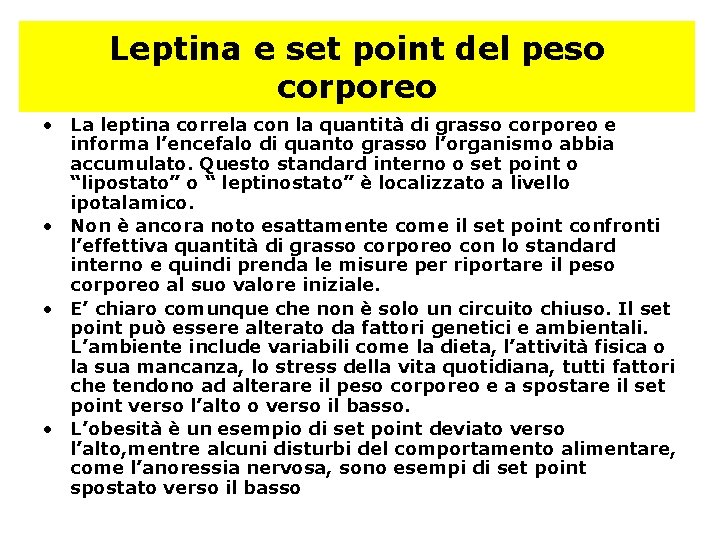 Leptina e set point del peso corporeo

• La leptina correla con la quantità di grasso corporeo e informa l’encefalo di quanto grasso l’organismo abbia accumulato. Questo standard interno o set point o “lipostato” o “ leptinostato” è localizzato a livello ipotalamico.
• Non è ancora noto esattamente come il set point confronti l’effettiva quantità di grasso corporeo con lo standard interno e quindi prenda le misure per riportare il peso corporeo al suo valore iniziale.
• E’ chiaro comunque che non è solo un circuito chiuso. Il set point può essere alterato da fattori genetici e ambientali. L’ambiente include variabili come la dieta, l’attività fisica o la sua mancanza, lo stress della vita quotidiana, tutti fattori che tendono ad alterare il peso corporeo e a spostare il set point verso l’alto o verso il basso.
• L’obesità è un esempio di set point deviato verso l’alto,mentre alcuni disturbi del comportamento alimentare, come l’anoressia nervosa, sono esempi di set point spostato verso il basso